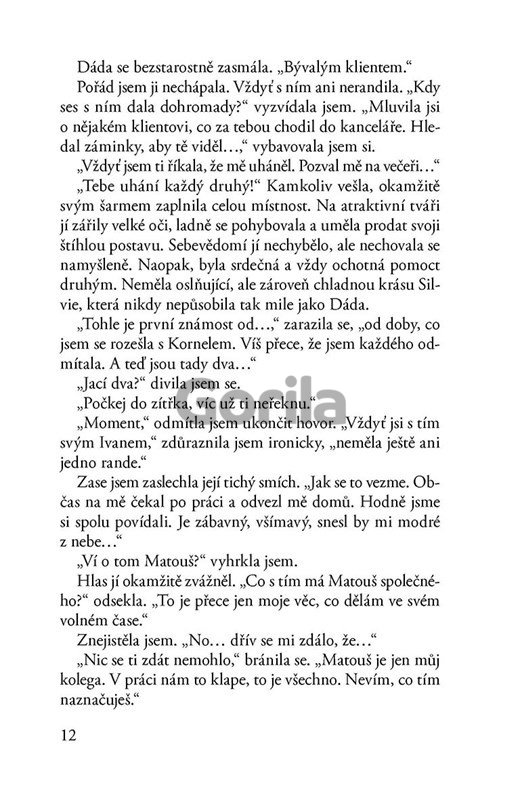 Dáda se bezstarostně zasmála. „Bývalým klientem.“

Pořád jsem ji nechápala. Vždyť s ním ani nerandila. „Kdy ses s ním dala dohromady?“ vyzvídala jsem. „Mluvila jsi o nějakém klientovi, co za tebou chodil do kanceláře. Hledal záminky, aby tě viděl…,“ vybavovala jsem si.

„Vždyť jsem ti říkala, že mě uháněl. Pozval mě na večeři…“

„Tebe uhání každý druhý!“ Kamkoliv vešla, okamžitě svým šarmem zaplnila celou místnost. Na atraktivní tváři jí zářily velké oči, ladně se pohybovala a uměla prodat svoji štíhlou postavu. Sebevědomí jí nechybělo, ale nechovala se namyšleně. Naopak, byla srdečná a vždy ochotná pomoct druhým. Neměla oslňující, ale zároveň chladnou krásu Silvie, která nikdy nepůsobila tak mile jako Dáda.

„Tohle je první známost od…,“ zarazila se, „od doby, co jsem se rozešla s Kornelem. Víš přece, že jsem každého odmítala. A teď jsou tady dva…“

„Jací dva?“ divila jsem se.

„Počkej do zítřka, víc už ti neřeknu.“

„Moment,“ odmítla jsem ukončit hovor. „Vždyť jsi s tím svým Ivanem,“ zdůraznila jsem ironicky, „neměla ještě ani jedno rande.“

Zase jsem zaslechla její tichý smích. „Jak se to vezme. Občas na mě čekal po práci a odvezl mě domů. Hodně jsme si spolu povídali. Je zábavný, všímavý, snesl by mi modré z nebe…“

„Ví o tom Matouš?“ vyhrkla jsem.

Hlas jí okamžitě zvážněl. „Co s tím má Matouš společného?“ odsekla. „To je přece jen moje věc, co dělám ve svém volném čase.“

Znejistěla jsem. „No… dřív se mi zdálo, že…“

„Nic se ti zdát nemohlo,“ bránila se. „Matouš je jen můj kolega. V práci nám to klape, to je všechno. Nevím, co tím naznačuješ.“

12

Gorila